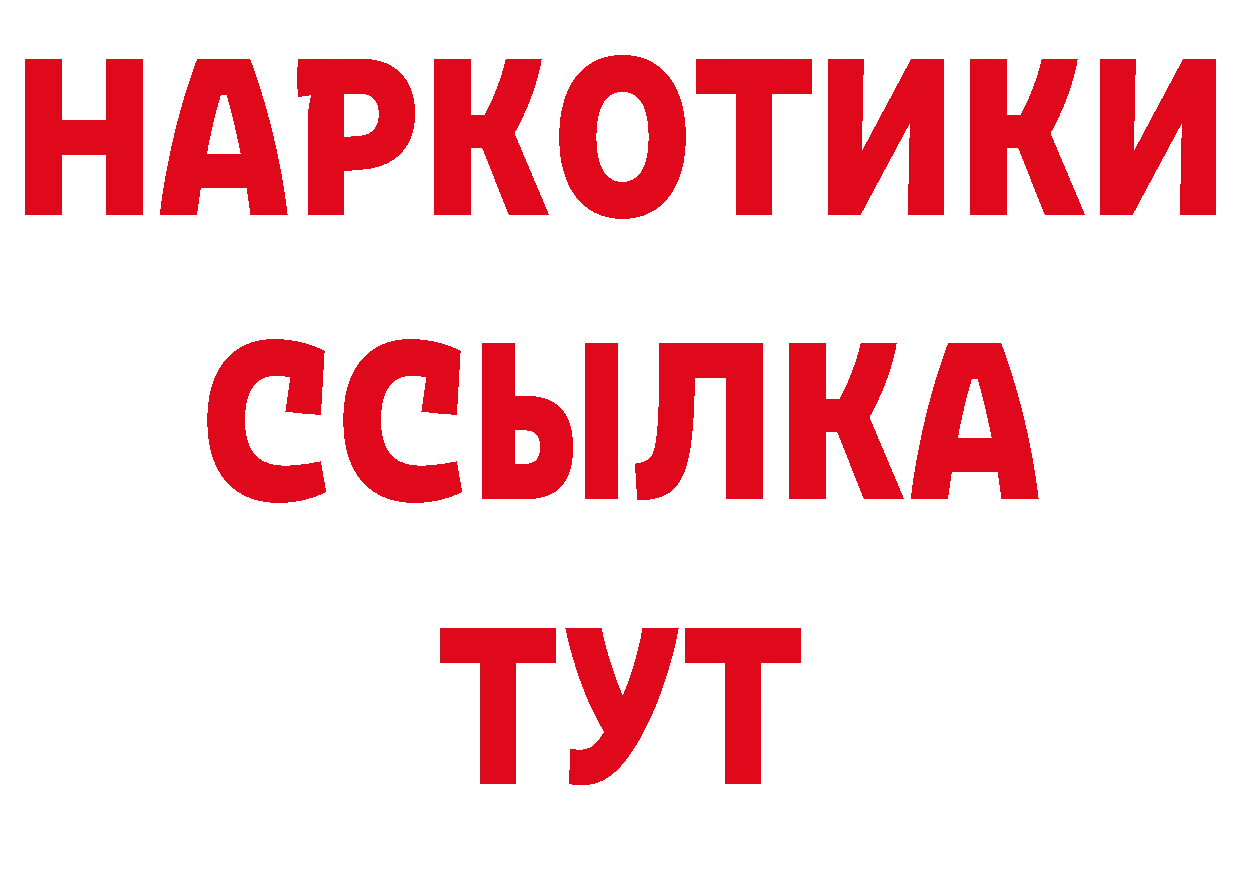 НАРКОТИКИ
ССЫЛКА
ТУТ